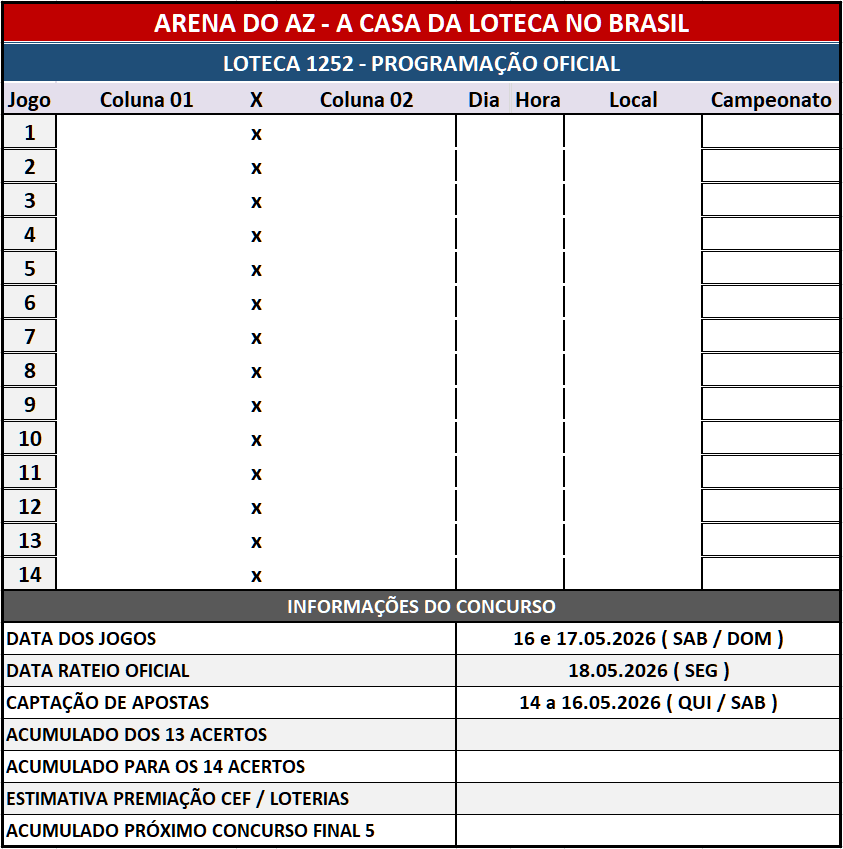 ARENA DO AZ - A CASA DA LOTECA NO BRASIL

LOTECA 1252 - PROGRAMAÇÃO OFICIAL

| Jogo | Coluna 01 | X | Coluna 02 | Dia | Hora | Local | Campeonato |
|---|---|---|---|---|---|---|---|
| 1 | | x | | | | | |
| 2 | | x | | | | | |
| 3 | | x | | | | | |
| 4 | | x | | | | | |
| 5 | | x | | | | | |
| 6 | | x | | | | | |
| 7 | | x | | | | | |
| 8 | | x | | | | | |
| 9 | | x | | | | | |
| 10 | | x | | | | | |
| 11 | | x | | | | | |
| 12 | | x | | | | | |
| 13 | | x | | | | | |
| 14 | | x | | | | | |

INFORMAÇÕES DO CONCURSO

DATA DOS JOGOS 16 e 17.05.2026 ( SAB / DOM )
DATA RATEIO OFICIAL 18.05.2026 ( SEG )
CAPTAÇÃO DE APOSTAS 14 a 16.05.2026 ( QUI / SAB )
ACUMULADO DOS 13 ACERTOS
ACUMULADO PARA OS 14 ACERTOS
ESTIMATIVA PREMIAÇÃO CEF / LOTERIAS
ACUMULADO PRÓXIMO CONCURSO FINAL 5